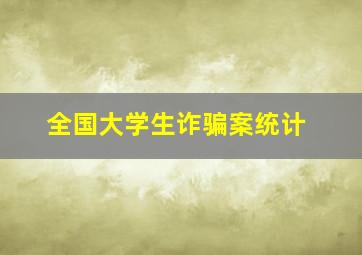 全国大学生诈骗案统计